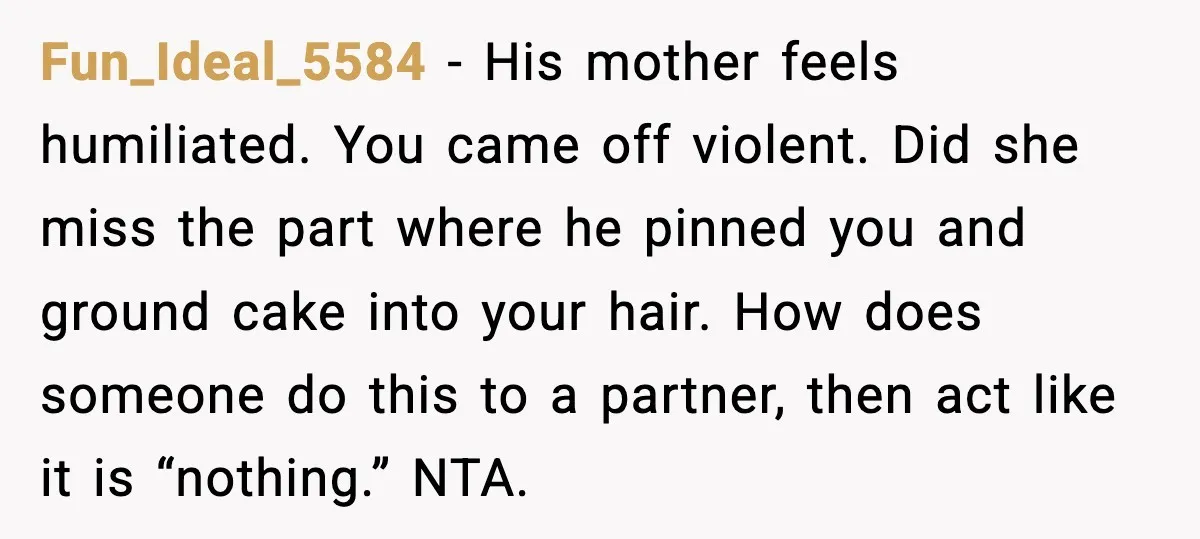 Fun_Ideal_5584 - His mother feels humiliated. You came off violent. Did she miss the part where he pinned you and ground cake into your hair. How does someone do this to a partner, then act like it is “nothing.” NTA.